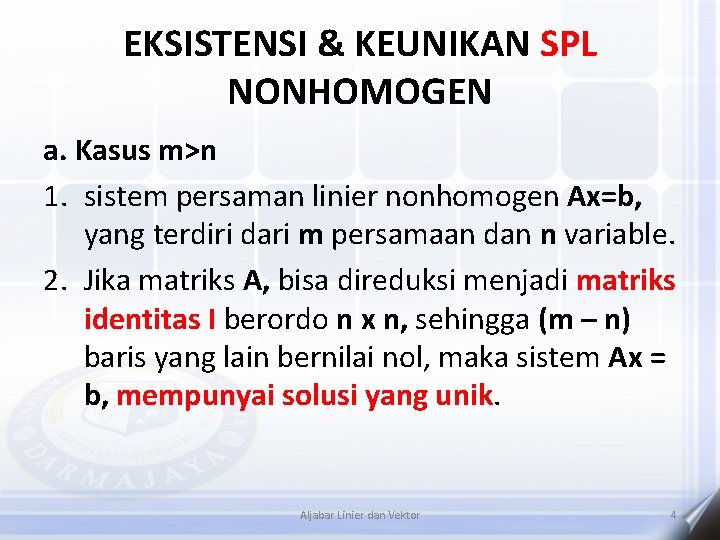 EKSISTENSI & KEUNIKAN SPL NONHOMOGEN

a. Kasus m>n

1. sistem persaman linier nonhomogen Ax=b, yang terdiri dari m persamaan dan n variable.

2. Jika matriks A, bisa direduksi menjadi matriks identitas I berordo n x n, sehingga (m – n) baris yang lain bernilai nol, maka sistem Ax = b, mempunyai solusi yang unik.

DARMAJAYA

Aljabar Linier dan Vektor

4